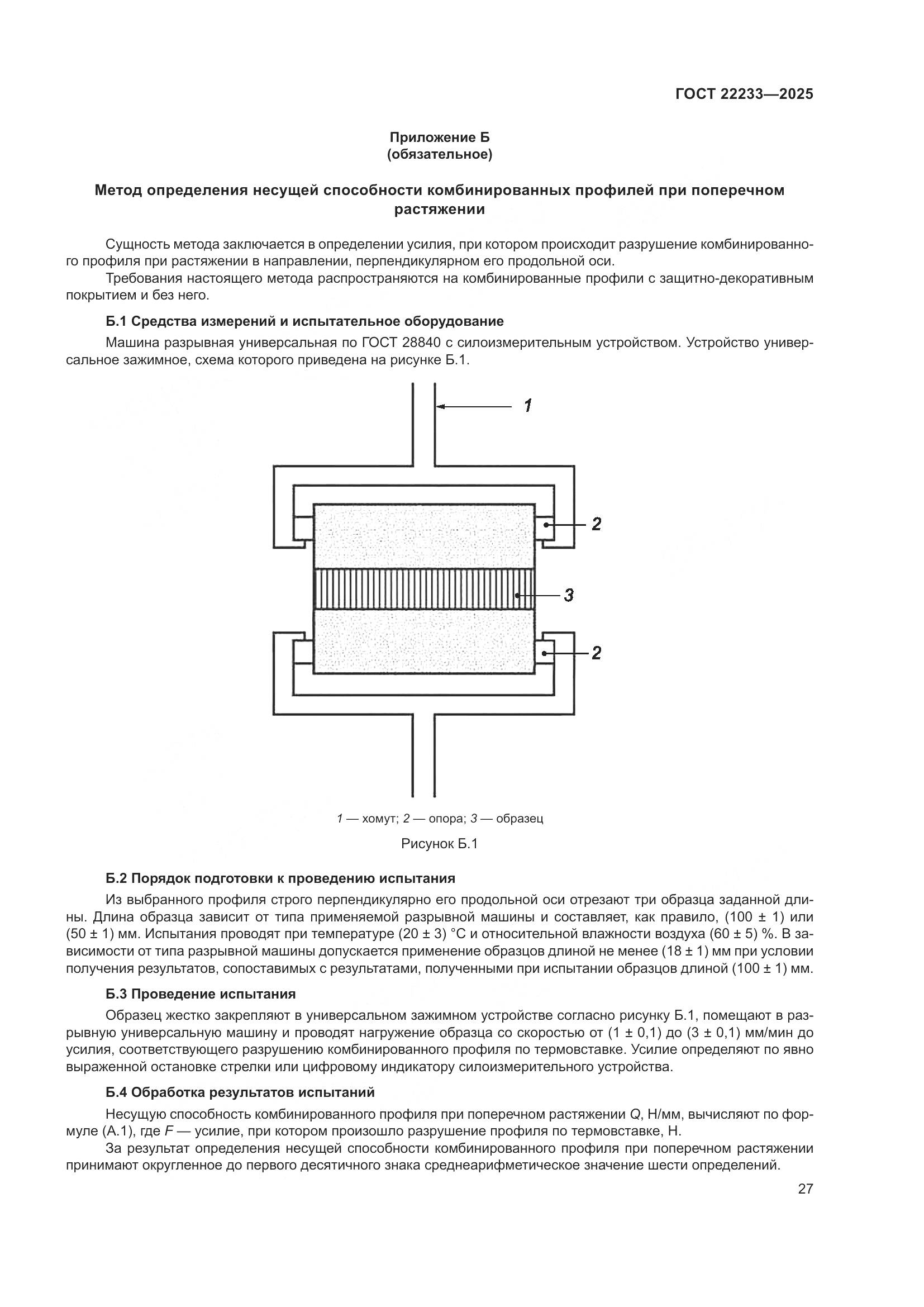 ГОСТ 22233—2025

Приложение Б
(обязательное)

Метод определения несущей способности комбинированных профилей при поперечном растяжении

Сущность метода заключается в определении усилия, при котором происходит разрушение комбинированного профиля при растяжении в направлении, перпендикулярном его продольной оси.

Требования настоящего метода распространяются на комбинированные профили с защитно-декоративным покрытием и без него.

Б.1 Средства измерений и испытательное оборудование

Машина разрывная универсальная по ГОСТ 28840 с силоизмерительным устройством. Устройство универсальное зажимное, схема которого приведена на рисунке Б.1.

1

2

3

2

1 — хомут; 2 — опора; 3 — образец

Рисунок Б.1

Б.2 Порядок подготовки к проведению испытания

Из выбранного профиля строго перпендикулярно его продольной оси отрезают три образца заданной длины. Длина образца зависит от типа применяемой разрывной машины и составляет, как правило, (100 ± 1) или (50 ± 1) мм. Испытания проводят при температуре (20 ± 3) °С и относительной влажности воздуха (60 ± 5) %. В зависимости от типа разрывной машины допускается применение образцов длиной не менее (18 ± 1) мм при условии получения результатов, сопоставимых с результатами, полученными при испытании образцов длиной (100 ± 1) мм.

Б.3 Проведение испытания

Образец жестко закрепляют в универсальном зажимном устройстве согласно рисунку Б.1, помещают в разрывную универсальную машину и проводят нагружение образца со скоростью от (1 ± 0,1) до (3 ± 0,1) мм/мин до усилия, соответствующего разрушению комбинированного профиля по термовставке. Усилие определяют по явно выраженной остановке стрелки или цифровому индикатору силоизмерительного устройства.

Б.4 Обработка результатов испытаний

Несущую способность комбинированного профиля при поперечном растяжении $Q$, Н/мм, вычисляют по формуле (А.1), где $F$ — усилие, при котором произошло разрушение профиля по термовставке, Н.

За результат определения несущей способности комбинированного профиля при поперечном растяжении принимают округленное до первого десятичного знака среднеарифметическое значение шести определений.

27